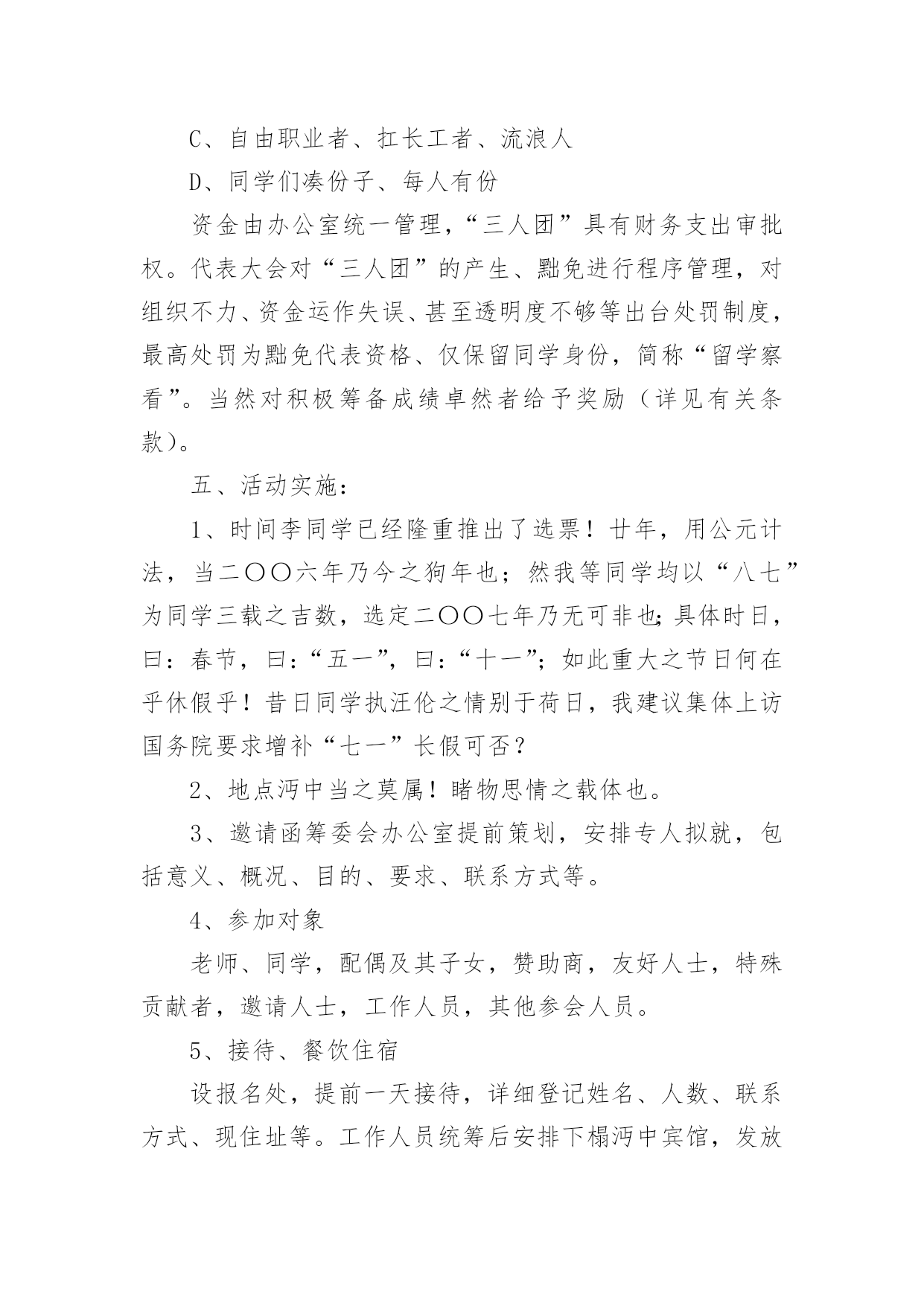 C、自由职业者、扛长工者、流浪人

D、同学们凑份子、每人有份

资金由办公室统一管理，“三人团”具有财务支出审批权。代表大会对“三人团”的产生、黜免进行程序管理，对组织不力、资金运作失误、甚至透明度不够等出台处罚制度，最高处罚为黜免代表资格、仅保留同学身份，简称“留学察看”。当然对积极筹备成绩卓然者给予奖励（详见有关条款）。

五、活动实施：

1、时间李同学已经隆重推出了选票！廿年，用公元计法，当二〇〇六年乃今之狗年也；然我等同学均以“八七”为同学三载之吉数，选定二〇〇七年乃无可非也;具体时日，曰：春节，曰：“五一”，曰：“十一”；如此重大之节日何在乎休假乎！昔日同学执汪伦之情别于荷日，我建议集体上访国务院要求增补“七一”长假可否？

2、地点沔中当之莫属！睹物思情之载体也。

3、邀请函筹委会办公室提前策划，安排专人拟就，包括意义、概况、目的、要求、联系方式等。

4、参加对象

老师、同学，配偶及其子女，赞助商，友好人士，特殊贡献者，邀请人士，工作人员，其他参会人员。

5、接待、餐饮住宿

设报名处，提前一天接待，详细登记姓名、人数、联系方式、现住址等。工作人员统筹后安排下榻沔中宾馆，发放